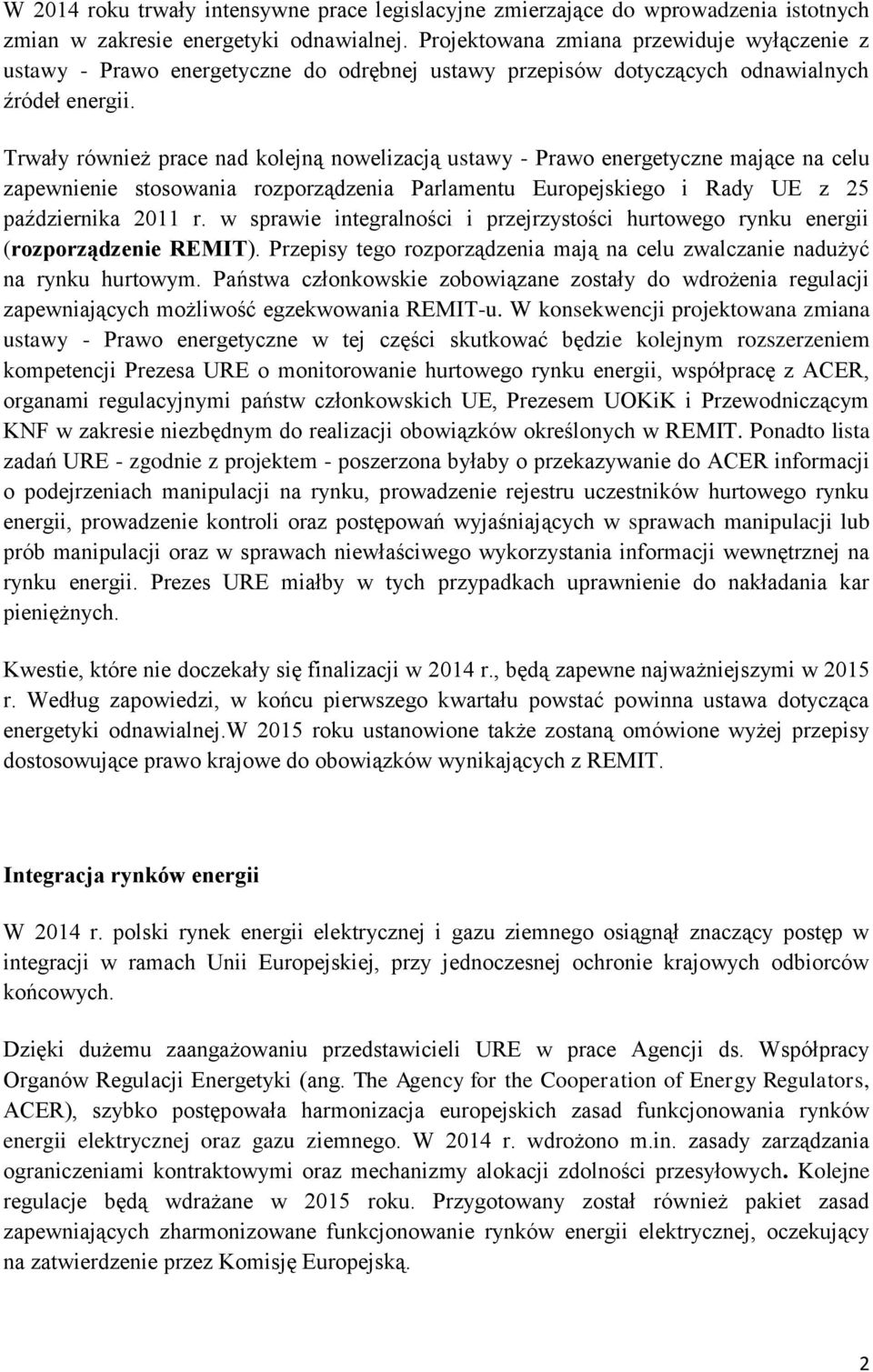 W 2014 roku trwały intensywne prace legislacyjne zmierzające do wprowadzenia istotnych zmian w zakresie energetyki odnawialnej. Projektowana zmiana przewiduje wyłączenie z ustawy - Prawo energetyczne do odrębnej ustawy przepisów dotyczących odnawialnych źródeł energii.

Trwały również prace nad kolejną nowelizacją ustawy - Prawo energetyczne mające na celu zapewnienie stosowania rozporządzenia Parlamentu Europejskiego i Rady UE z 25 października 2011 r. w sprawie integralności i przejrzystości hurtowego rynku energii (**rozporządzenie REMIT**). Przepisy tego rozporządzenia mają na celu zwalczanie nadużyć na rynku hurtowym. Państwa członkowskie zobowiązane zostały do wdrożenia regulacji zapewniających możliwość egzekwowania REMIT-u. W konsekwencji projektowana zmiana ustawy - Prawo energetyczne w tej części skutkować będzie kolejnym rozszerzeniem kompetencji Prezesa URE o monitorowanie hurtowego rynku energii, współpracę z ACER, organami regulacyjnymi państw członkowskich UE, Prezesem UOKiK i Przewodniczącym KNF w zakresie niezbędnym do realizacji obowiązków określonych w REMIT. Ponadto lista zadań URE - zgodnie z projektem - poszerzona byłaby o przekazywanie do ACER informacji o podejrzeniach manipulacji na rynku, prowadzenie rejestru uczestników hurtowego rynku energii, prowadzenie kontroli oraz postępowań wyjaśniających w sprawach manipulacji lub prób manipulacji oraz w sprawach niewłaściwego wykorzystania informacji wewnętrznej na rynku energii. Prezes URE miałby w tych przypadkach uprawnienie do nakładania kar pieniężnych.

Kwestie, które nie doczekały się finalizacji w 2014 r., będą zapewne najważniejszymi w 2015 r. Według zapowiedzi, w końcu pierwszego kwartału powstać powinna ustawa dotycząca energetyki odnawialnej.W 2015 roku ustanowione także zostaną omówione wyżej przepisy dostosowujące prawo krajowe do obowiązków wynikających z REMIT.

**Integracja rynków energii**

W 2014 r. polski rynek energii elektrycznej i gazu ziemnego osiągnął znaczący postęp w integracji w ramach Unii Europejskiej, przy jednoczesnej ochronie krajowych odbiorców końcowych.

Dzięki dużemu zaangażowaniu przedstawicieli URE w prace Agencji ds. Współpracy Organów Regulacji Energetyki (ang. The Agency for the Cooperation of Energy Regulators, ACER), szybko postępowała harmonizacja europejskich zasad funkcjonowania rynków energii elektrycznej oraz gazu ziemnego. W 2014 r. wdrożono m.in. zasady zarządzania ograniczeniami kontraktowymi oraz mechanizmy alokacji zdolności przesyłowych. Kolejne regulacje będą wdrażane w 2015 roku. Przygotowany został również pakiet zasad zapewniających zharmonizowane funkcjonowanie rynków energii elektrycznej, oczekujący na zatwierdzenie przez Komisję Europejską.

2